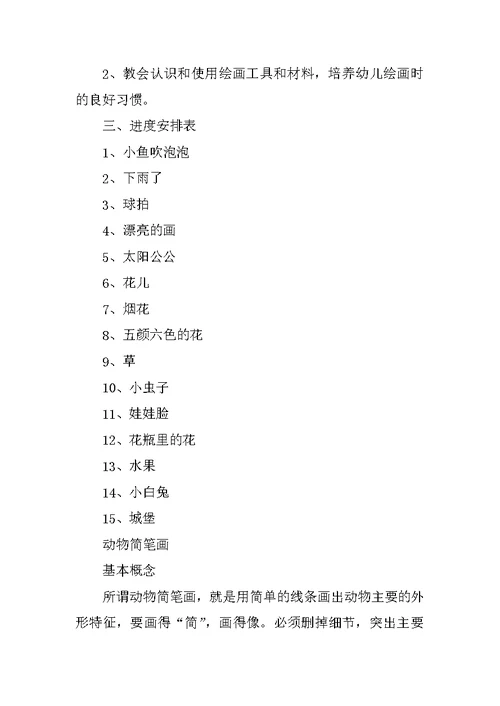 2、教会认识和使用绘画工具和材料，培养幼儿绘画时的良好习惯。

三、进度安排表

1、小鱼吹泡泡

2、下雨了

3、球拍

4、漂亮的画

5、太阳公公

6、花儿

7、烟花

8、五颜六色的花

9、草

10、小虫子

11、娃娃脸

12、花瓶里的花

13、水果

14、小白兔

15、城堡

动物简笔画

基本概念

所谓动物简笔画，就是用简单的线条画出动物主要的外形特征，要画得“简”，画得像。必须删掉细节，突出主要